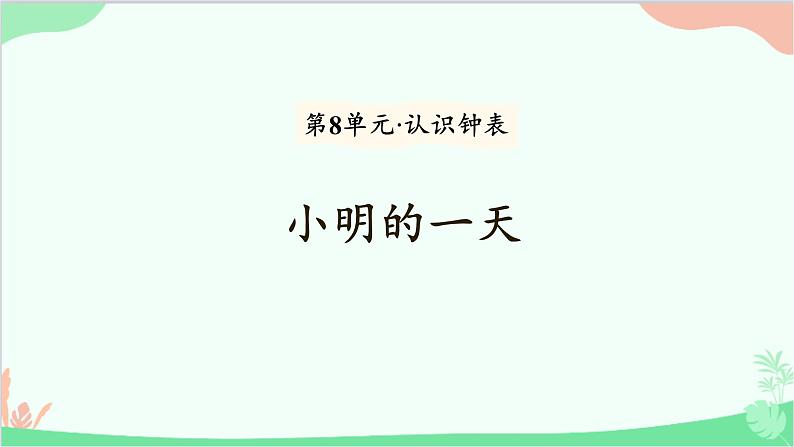 第8单元·认识钟表

小明的一天